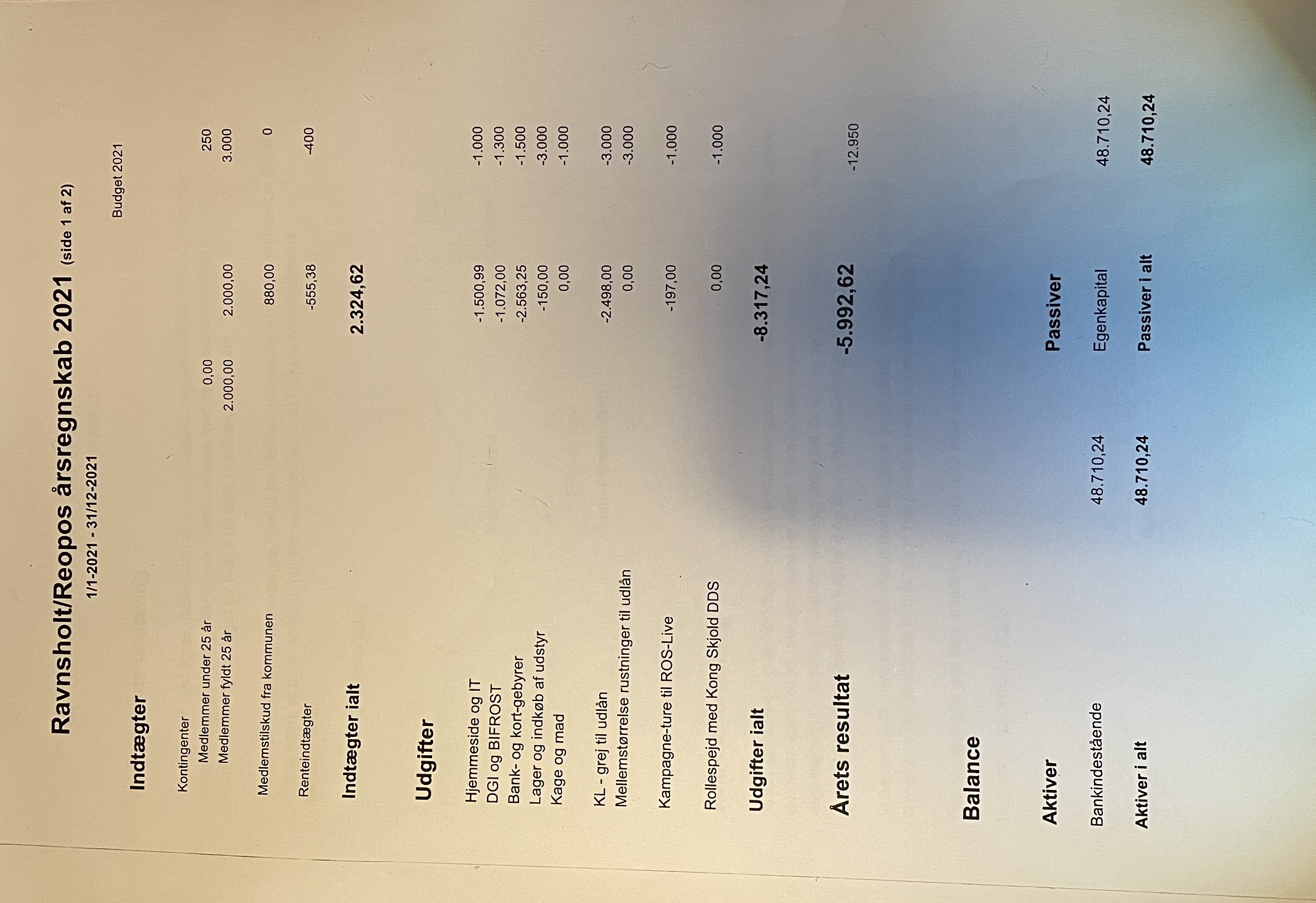 Ravnsholt/Reopos årsregnskab 2021 (side 1 af 2)

1/1-2021 - 31/12-2021

Budget 2021

Indtægter

Kontingenter
Medlemmer under 25 år 0,00 250
Medlemmer fyldt 25 år 2.000,00 2.000,00 3.000

Medlemstilskud fra kommunen 880,00 0

Renteindtægter -555,38 -400

Indtægter ialt 2.324,62

Udgifter

Hjemmeside og IT -1.500,99 -1.000
DGI og BIFROST -1.072,00 -1.300
Bank- og kort-gebyrer -2.563,25 -1.500
Lager og indkøb af udstyr -150,00 -3.000
Kage og mad 0,00 -1.000

KL - grej til udlån -2.498,00 -3.000
Mellemstørrelse rustninger til udlån 0,00 -3.000

Kampagne-ture til ROS-Live -197,00 -1.000

Rollespejd med Kong Skjold DDS 0,00 -1.000

Udgifter ialt -8.317,24

Årets resultat -5.992,62 -12.950

Balance

Aktiver

Bankindestående 48.710,24

Aktiver i alt 48.710,24

Passiver

Egenkapital 48.710,24

Passiver i alt 48.710,24